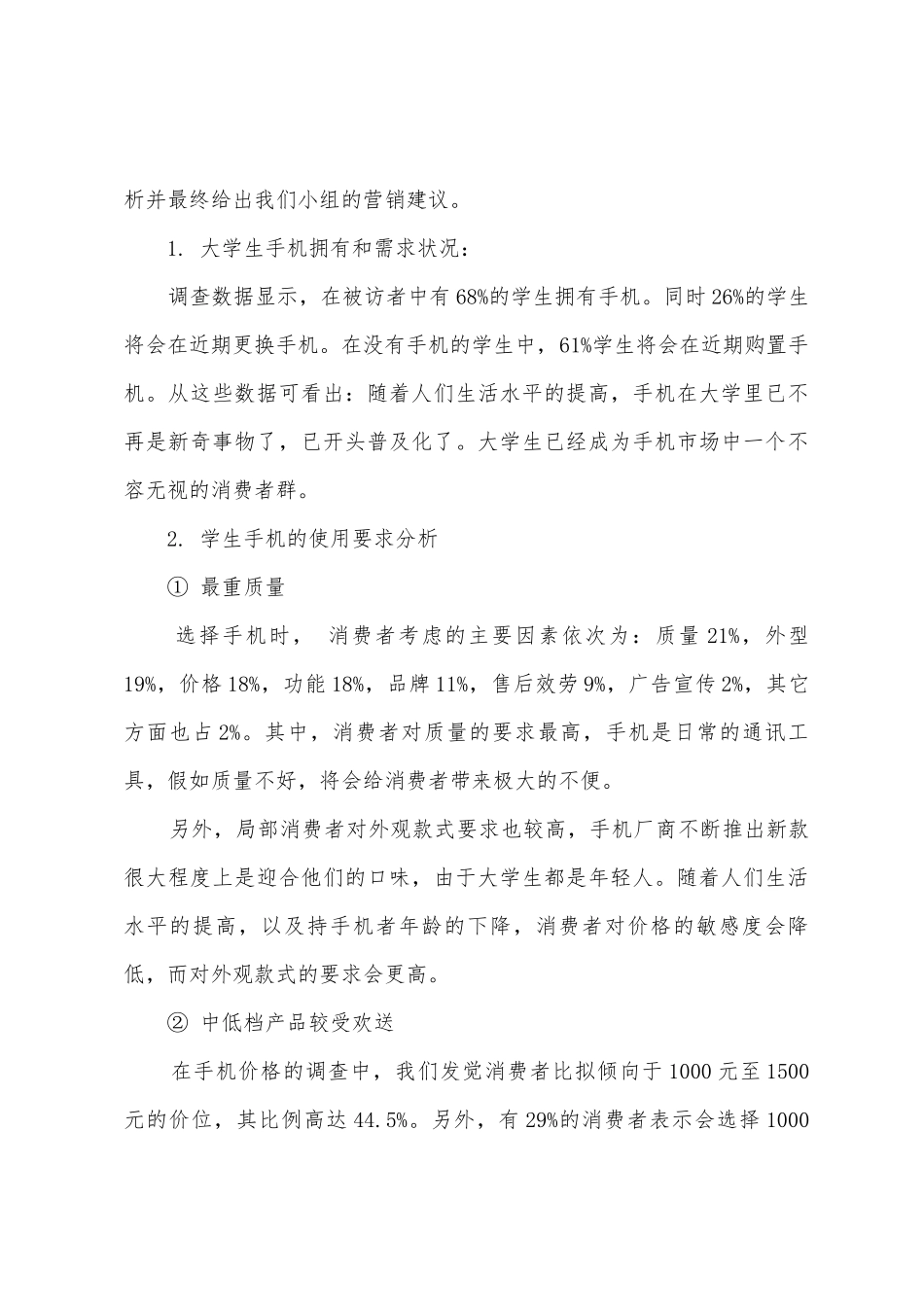 析并最终给出我们小组的营销建议。

1. 大学生手机拥有和需求状况：

调查数据显示，在被访者中有68%的学生拥有手机。同时26%的学生将会在近期更换手机。在没有手机的学生中，61%学生将会在近期购置手机。从这些数据可看出：随着人们生活水平的提高，手机在大学里已不再是新奇事物了，已开头普及化了。大学生已经成为手机市场中一个不容无视的消费者群。

2. 学生手机的使用要求分析

① 最重质量

选择手机时， 消费者考虑的主要因素依次为：质量21%，外型19%，价格18%，功能18%，品牌11%，售后效劳9%，广告宣传2%，其它方面也占2%。其中，消费者对质量的要求最高，手机是日常的通讯工具，假如质量不好，将会给消费者带来极大的不便。

另外，局部消费者对外观款式要求也较高，手机厂商不断推出新款很大程度上是迎合他们的口味，由于大学生都是年轻人。随着人们生活水平的提高，以及持手机者年龄的下降，消费者对价格的敏感度会降低，而对外观款式的要求会更高。

② 中低档产品较受欢送

在手机价格的调查中，我们发觉消费者比拟倾向于1000元至1500元的价位，其比例高达44.5%。另外，有29%的消费者表示会选择1000